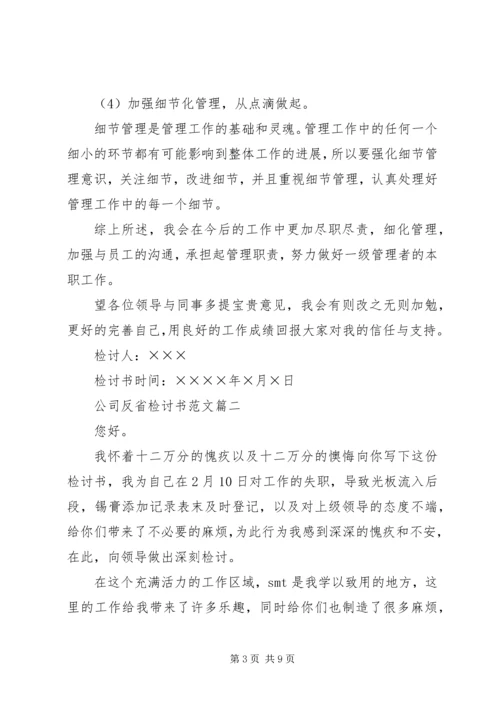 （4）加强细节化管理，从点滴做起。

细节管理是管理工作的基础和灵魂。管理工作中的任何一个细小的环节都有可能影响到整体工作的进展，所以要强化细节管理意识，关注细节，改进细节，并且重视细节管理，认真处理好管理工作中的每一个细节。

综上所述，我会在今后的工作中更加尽职尽责，细化管理，加强与员工的沟通，承担起管理职责，努力做好一级管理者的本职工作。

望各位领导与同事多提宝贵意见，我会有则改之无则加勉，更好的完善自己，用良好的工作成绩回报大家对我的信任与支持。

检讨人：×××

检讨书时间：××××年×月×日

公司反省检讨书范文篇二

您好。

我怀着十二万分的愧疚以及十二万分的懊悔向你写下这份检讨书，我为自己在2月10日对工作的失职，导致光板流入后段，锡膏添加记录表未及时登记，以及对上级领导的态度不端，给你们带来了不必要的麻烦，为此行为我感到深深的愧疚和不安，在此，向领导做出深刻检讨。

在这个充满活力的工作区域，smt是我学以致用的地方，这里的工作给我带来了许多乐趣，同时给你们也制造了很多麻烦，

第3页 共9页